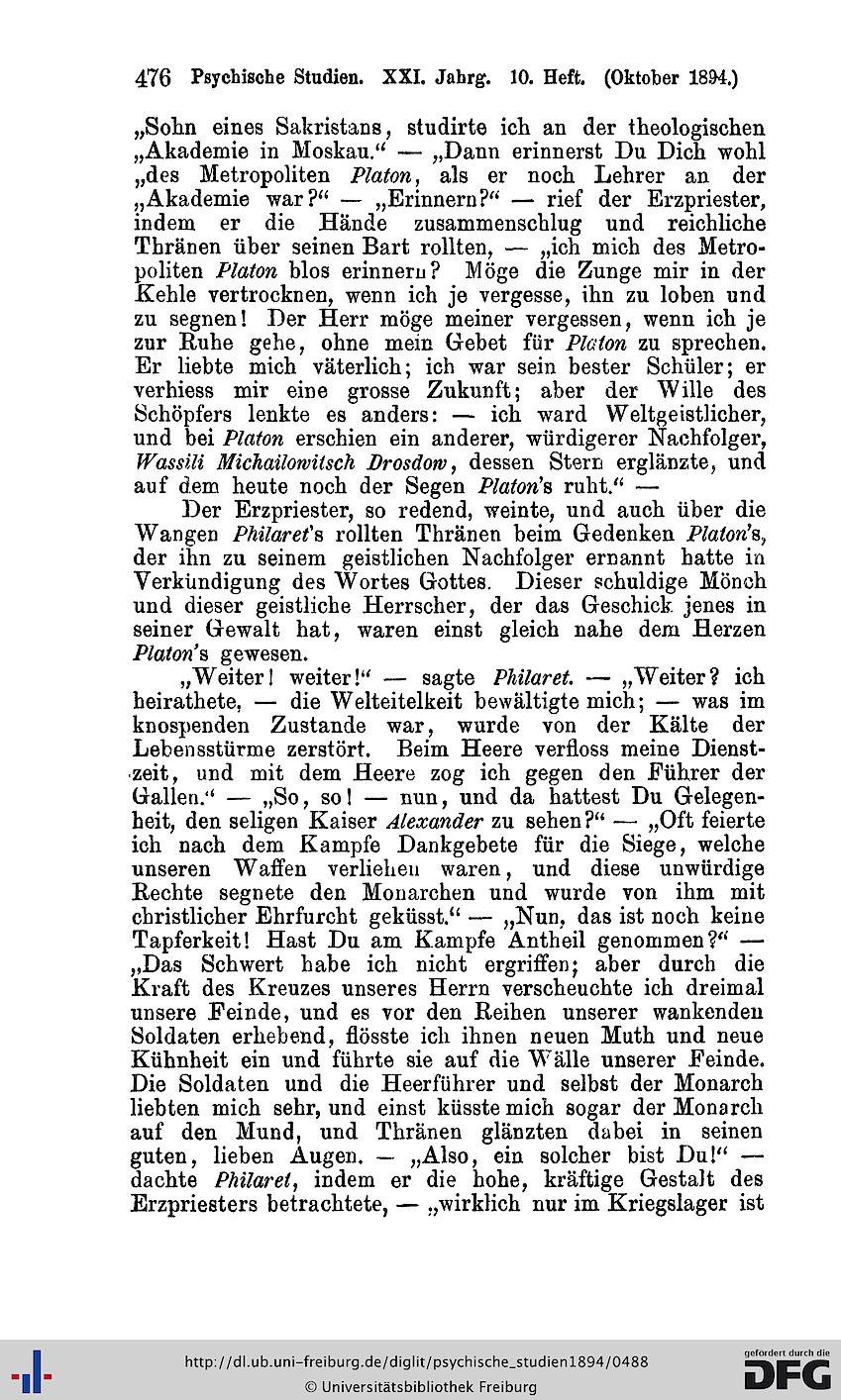 476 Psychische Studien. XXI. Jahrg. 10. Heft. (Oktober 1894.)

„Sohn eines Sakristans, studirte ich an der theologischen „Akademie in Moskau.“ — „Dann erinnerst Du Dich wohl „des Metropoliten Platon, als er noch Lehrer an der „Akademie war?“ — „Erinnern?“ — rief der Erzpriester, indem er die Hände zusammenschlug und reichliche Thränen über seinen Bart rollten, — „ich mich des Metropoliten Platon blos erinnern? Möge die Zunge mir in der Kehle vertrocknen, wenn ich je vergesse, ihn zu loben und zu segnen! Der Herr möge meiner vergessen, wenn ich je zur Ruhe gehe, ohne mein Gebet für Platon zu sprechen. Er liebte mich väterlich; ich war sein bester Schüler; er verhiess mir eine grosse Zukunft; aber der Wille des Schöpfers lenkte es anders: — ich ward Weltgeistlicher, und bei Platon erschien ein anderer, würdigerer Nachfolger, Wassili Michailowitsch Drosdow, dessen Stern erglänzte, und auf dem heute noch der Segen Platon's ruht.“ —

Der Erzpriester, so redend, weinte, und auch über die Wangen Philaret's rollten Thränen beim Gedenken Platon's, der ihn zu seinem geistlichen Nachfolger ernannt hatte in Verkündigung des Wortes Gottes. Dieser schuldige Mönch und dieser geistliche Herrscher, der das Geschick jenes in seiner Gewalt hat, waren einst gleich nahe dem Herzen Platon's gewesen.

„Weiter! weiter!“ — sagte Philaret. — „Weiter? ich heirathete, — die Welteitelkeit bewältigte mich; — was im knospenden Zustande war, wurde von der Kälte der Lebensstürme zerstört. Beim Heere verfloss meine Dienstzeit, und mit dem Heere zog ich gegen den Führer der Gallen.“ — „So, so! — nun, und da hattest Du Gelegenheit, den seligen Kaiser Alexander zu sehen?“ — „Oft feierte ich nach dem Kampfe Dankgebete für die Siege, welche unseren Waffen verliehen waren, und diese unwürdige Rechte segnete den Monarchen und wurde von ihm mit christlicher Ehrfurcht geküsst.“ — „Nun, das ist noch keine Tapferkeit! Hast Du am Kampfe Antheil genommen?“ — „Das Schwert habe ich nicht ergriffen; aber durch die Kraft des Kreuzes unseres Herrn verscheuchte ich dreimal unsere Feinde, und es vor den Reihen unserer wankenden Soldaten erhebend, flösste ich ihnen neuen Muth und neue Kühnheit ein und führte sie auf die Wälle unserer Feinde. Die Soldaten und die Heerführer und selbst der Monarch liebten mich sehr, und einst küsste mich sogar der Monarch auf den Mund, und Thränen glänzten dabei in seinen guten, lieben Augen. — „Also, ein solcher bist Du!“ — dachte Philaret, indem er die hohe, kräftige Gestalt des Erzpriesters betrachtete, — „wirklich nur im Kriegslager ist

http://dl.ub.uni-freiburg.de/diglit/psychische_studien1894/0488
© Universitätsbibliothek Freiburg
gefördert durch die DFG